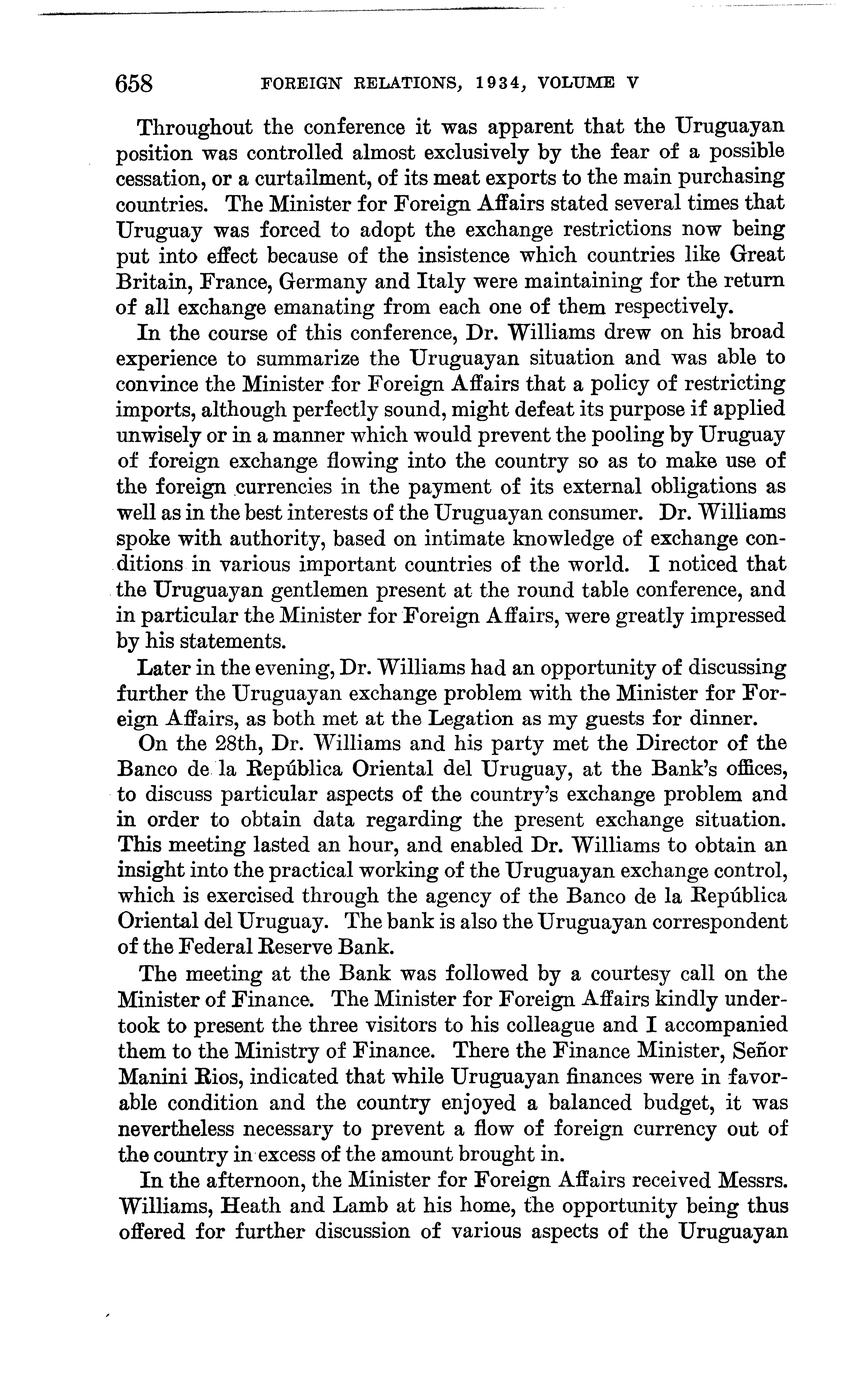 658 FOREIGN RELATIONS, 1934, VOLUME V

Throughout the conference it was apparent that the Uruguayan position was controlled almost exclusively by the fear of a possible cessation, or a curtailment, of its meat exports to the main purchasing countries. The Minister for Foreign Affairs stated several times that Uruguay was forced to adopt the exchange restrictions now being put into effect because of the insistence which countries like Great Britain, France, Germany and Italy were maintaining for the return of all exchange emanating from each one of them respectively.

In the course of this conference, Dr. Williams drew on his broad experience to summarize the Uruguayan situation and was able to convince the Minister for Foreign Affairs that a policy of restricting imports, although perfectly sound, might defeat its purpose if applied unwisely or in a manner which would prevent the pooling by Uruguay of foreign exchange flowing into the country so as to make use of the foreign currencies in the payment of its external obligations as well as in the best interests of the Uruguayan consumer. Dr. Williams spoke with authority, based on intimate knowledge of exchange conditions in various important countries of the world. I noticed that the Uruguayan gentlemen present at the round table conference, and in particular the Minister for Foreign Affairs, were greatly impressed by his statements.

Later in the evening, Dr. Williams had an opportunity of discussing further the Uruguayan exchange problem with the Minister for Foreign Affairs, as both met at the Legation as my guests for dinner.

On the 28th, Dr. Williams and his party met the Director of the Banco de la República Oriental del Uruguay, at the Bank's offices, to discuss particular aspects of the country's exchange problem and in order to obtain data regarding the present exchange situation. This meeting lasted an hour, and enabled Dr. Williams to obtain an insight into the practical working of the Uruguayan exchange control, which is exercised through the agency of the Banco de la República Oriental del Uruguay. The bank is also the Uruguayan correspondent of the Federal Reserve Bank.

The meeting at the Bank was followed by a courtesy call on the Minister of Finance. The Minister for Foreign Affairs kindly undertook to present the three visitors to his colleague and I accompanied them to the Ministry of Finance. There the Finance Minister, Señor Manini Rios, indicated that while Uruguayan finances were in favorable condition and the country enjoyed a balanced budget, it was nevertheless necessary to prevent a flow of foreign currency out of the country in excess of the amount brought in.

In the afternoon, the Minister for Foreign Affairs received Messrs. Williams, Heath and Lamb at his home, the opportunity being thus offered for further discussion of various aspects of the Uruguayan